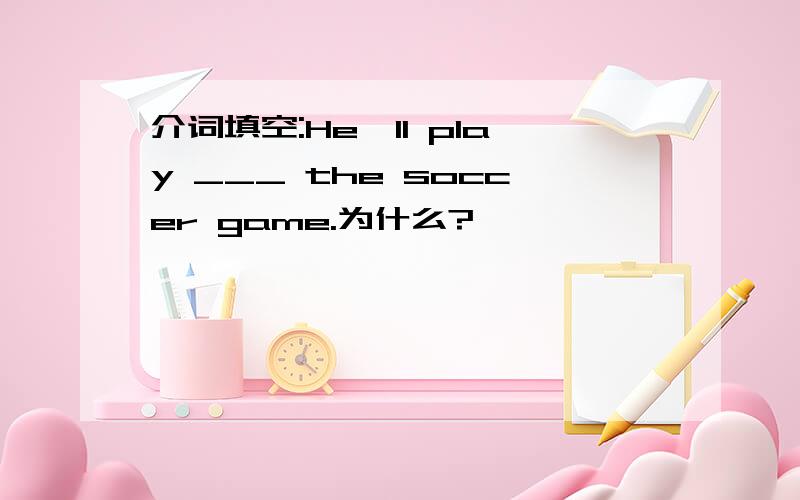 介词填空:He ll play ___ the soccer game.为什么?